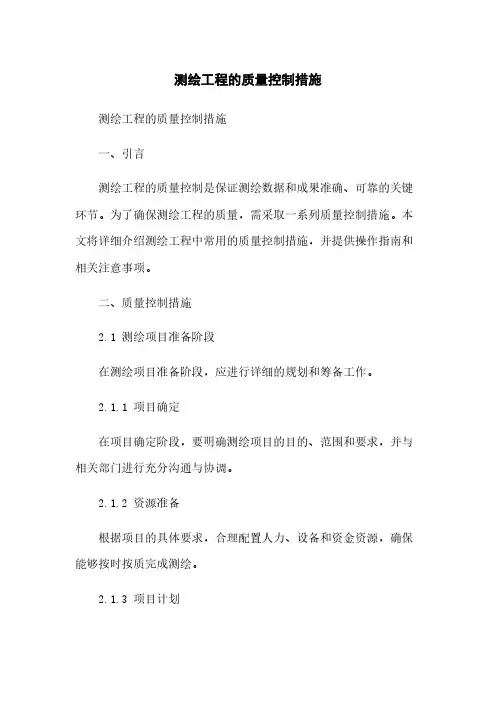 测绘工程的质量控制措施

测绘工程的质量控制措施

一、引言

测绘工程的质量控制是保证测绘数据和成果准确、可靠的关键环节。为了确保测绘工程的质量，需采取一系列质量控制措施。本文将详细介绍测绘工程中常用的质量控制措施，并提供操作指南和相关注意事项。

二、质量控制措施

2.1 测绘项目准备阶段

在测绘项目准备阶段，应进行详细的规划和筹备工作。

2.1.1 项目确定

在项目确定阶段，要明确测绘项目的目的、范围和要求，并与相关部门进行充分沟通与协调。

2.1.2 资源准备

根据项目的具体要求，合理配置人力、设备和资金资源，确保能够按时按质完成测绘。

2.1.3 项目计划